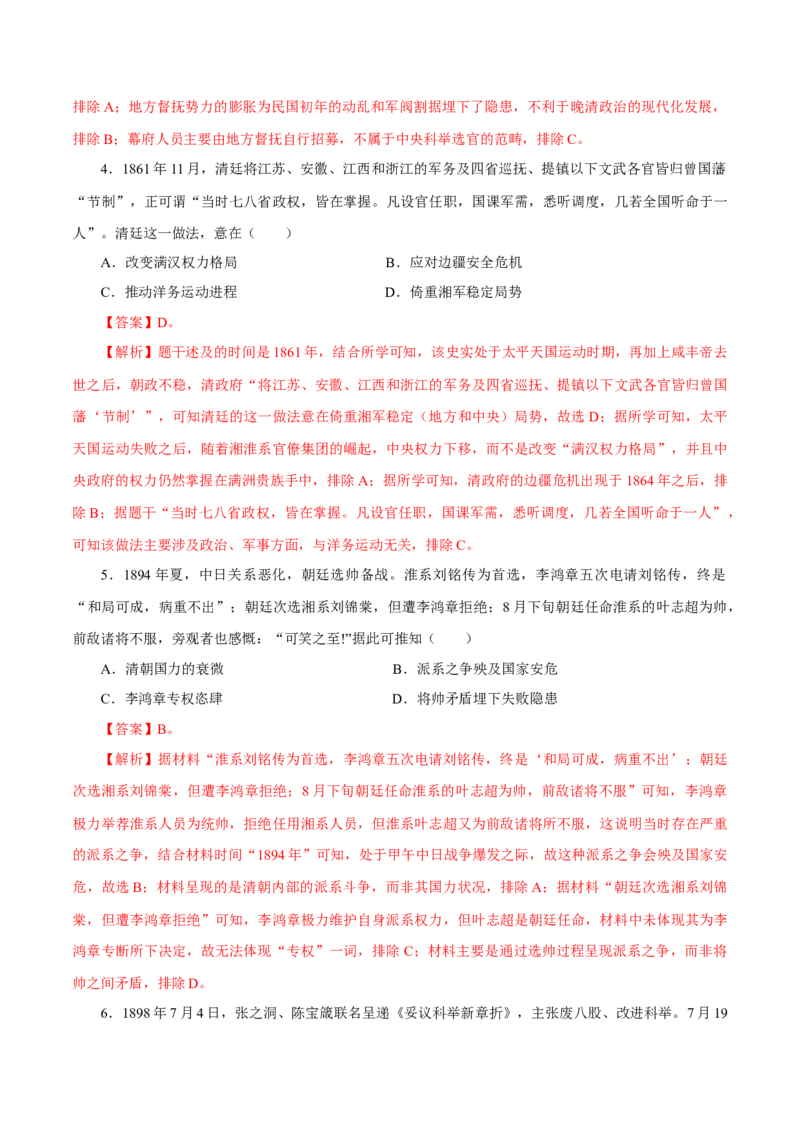 排除 A；地方督抚势力的膨胀为民国初年的动乱和军阀割据埋下了隐患，不利于晚清政治的现代化发展，排除 B；幕府人员主要由地方督抚自行招募，不属于中央科举选官的范畴，排除 C。

4．1861 年 11 月，清廷将江苏、安徽、江西和浙江的军务及四省巡抚、提镇以下文武各官皆归曾国藩“节制”，正可谓“当时七八省政权，皆在掌握。凡设官任职，国课军需，悉听调度，几若全国听命于一人”。清廷这一做法，意在（　　）

A．改变满汉权力格局

B．应对边疆安全危机

C．推动洋务运动进程

D．倚重湘军稳定局势

【答案】D。

【解析】题干述及的时间是 1861 年，结合所学可知，该史实处于太平天国运动时期，再加上咸丰帝去世之后，朝政不稳，清政府“将江苏、安徽、江西和浙江的军务及四省巡抚、提镇以下文武各官皆归曾国藩‘节制’”，可知清廷的这一做法意在倚重湘军稳定（地方和中央）局势，故选 D；据所学可知，太平天国运动失败之后，随着湘淮系官僚集团的崛起，中央权力下移，而不是改变“满汉权力格局”，并且中央政府的权力仍然掌握在满洲贵族手中，排除 A；据所学可知，清政府的边疆危机出现于 1864 年之后，排除 B；据题干“当时七八省政权，皆在掌握。凡设官任职，国课军需，悉听调度，几若全国听命于一人”，可知该做法主要涉及政治、军事方面，与洋务运动无关，排除 C。

5．1894 年夏，中日关系恶化，朝廷选帅备战。淮系刘铭传为首选，李鸿章五次电请刘铭传，终是“和局可成，病重不出”；朝廷次选湘系刘锦棠，但遭李鸿章拒绝；8 月下旬朝廷任命淮系的叶志超为帅，前敌诸将不服，旁观者也感慨：“可笑之至!”据此可推知（　　）

A．清朝国力的衰微

B．派系之争殃及国家安危

C．李鸿章专权恣肆

D．将帅矛盾埋下失败隐患

【答案】B。

【解析】据材料“淮系刘铭传为首选，李鸿章五次电请刘铭传，终是‘和局可成，病重不出’；朝廷次选湘系刘锦棠，但遭李鸿章拒绝；8 月下旬朝廷任命淮系的叶志超为帅，前敌诸将不服”可知，李鸿章极力举荐淮系人员为统帅，拒绝任用湘系人员，但淮系叶志超又为前敌诸将所不服，这说明当时存在严重的派系之争，结合材料时间“1894 年”可知，处于甲午中日战争爆发之际，故这种派系之争会殃及国家安危，故选 B；材料呈现的是清朝内部的派系斗争，而非其国力状况，排除 A；据材料“朝廷次选湘系刘锦棠，但遭李鸿章拒绝”可知，李鸿章极力维护自身派系权力，但叶志超是朝廷任命，材料中未体现其为李鸿章专断所下决定，故无法体现“专权”一词，排除 C；材料主要是通过选帅过程呈现派系之争，而非将帅之间矛盾，排除 D。

6．1898 年 7 月 4 日，张之洞、陈宝箴联名呈递《妥议科举新章折》，主张废八股、改进科举。7 月 19